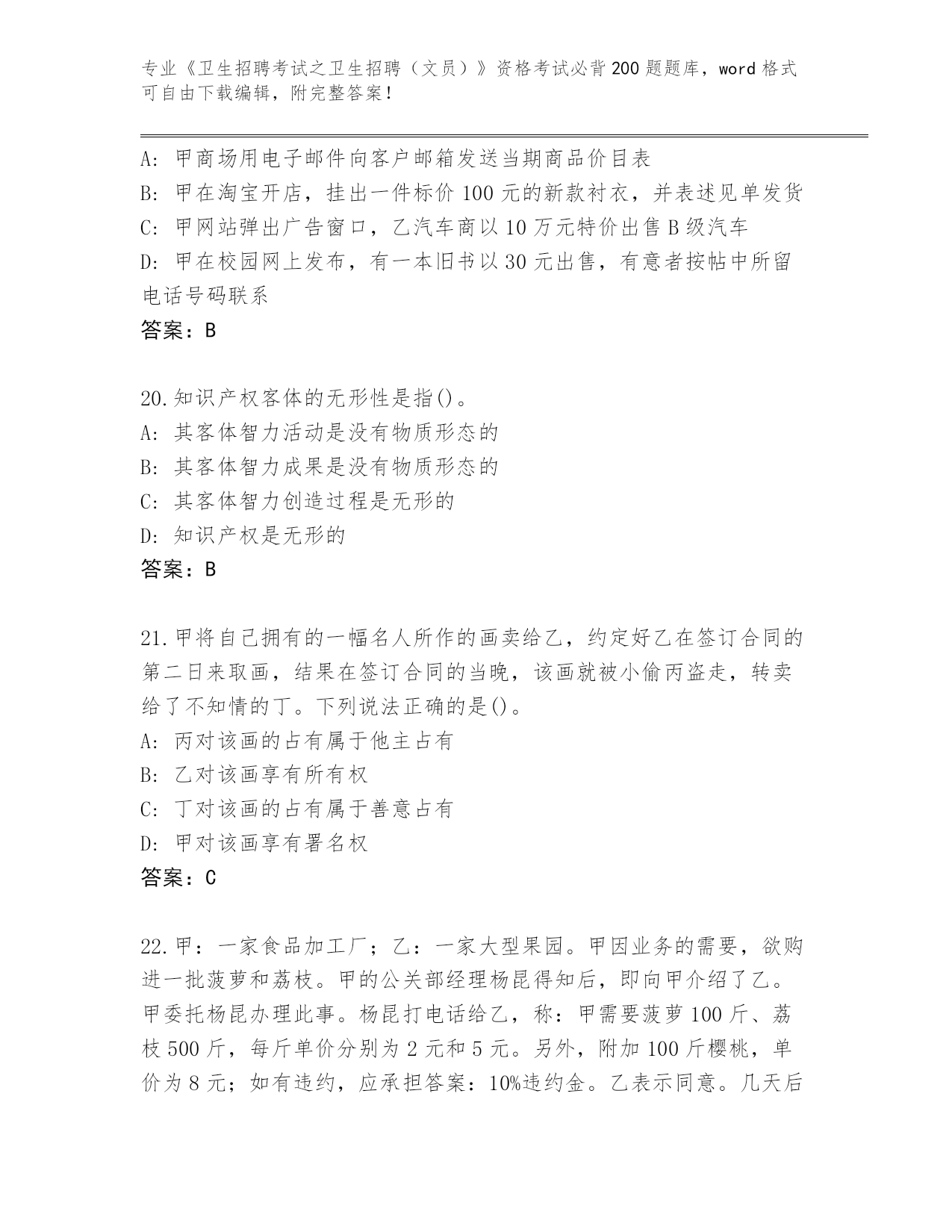 专业《卫生招聘考试之卫生招聘（文员）》资格考试必背200题题库，word格式可自由下载编辑，附完整答案！

A: 甲商场用电子邮件向客户邮箱发送当期商品价目表
B: 甲在淘宝开店，挂出一件标价100元的新款衬衣，并表述见单发货
C: 甲网站弹出广告窗口，乙汽车商以10万元特价出售B级汽车
D: 甲在校园网上发布，有一本旧书以30元出售，有意者按帖中所留电话号码联系
答案：B

20.知识产权客体的无形性是指()。
A: 其客体智力活动是没有物质形态的
B: 其客体智力成果是没有物质形态的
C: 其客体智力创造过程是无形的
D: 知识产权是无形的
答案：B

21.甲将自己拥有的一幅名人所作的画卖给乙，约定好乙在签订合同的第二日来取画，结果在签订合同的当晚，该画就被小偷丙盗走，转卖给了不知情的丁。下列说法正确的是()。
A: 丙对该画的占有属于他主占有
B: 乙对该画享有所有权
C: 丁对该画的占有属于善意占有
D: 甲对该画享有署名权
答案：C

22.甲：一家食品加工厂；乙：一家大型果园。甲因业务的需要，欲购进一批菠萝和荔枝。甲的公关部经理杨昆得知后，即向甲介绍了乙。甲委托杨昆办理此事。杨昆打电话给乙，称：甲需要菠萝100斤、荔枝500斤，每斤单价分别为2元和5元。另外，附加100斤樱桃，单价为8元；如有违约，应承担答案：10%违约金。乙表示同意。几天后